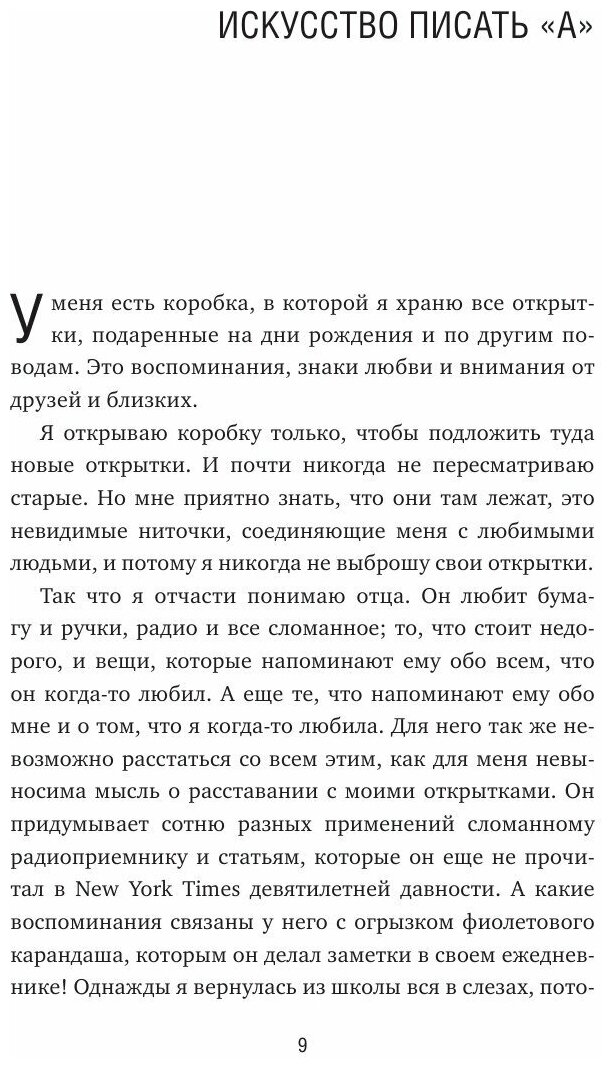 ИСКУССТВО ПИСАТЬ «А»

У меня есть коробка, в которой я храню все открытки, подаренные на дни рождения и по другим поводам. Это воспоминания, знаки любви и внимания от друзей и близких.

Я открываю коробку только, чтобы подложить туда новые открытки. И почти никогда не пересматриваю старые. Но мне приятно знать, что они там лежат, это невидимые ниточки, соединяющие меня с любимыми людьми, и потому я никогда не выброшу свои открытки.

Так что я отчасти понимаю отца. Он любит бумагу и ручки, радио и все сломанное; то, что стоит недорого, и вещи, которые напоминают ему обо всем, что он когда-то любил. А еще те, что напоминают ему обо мне и о том, что я когда-то любила. Для него так же невозможно расстаться со всем этим, как для меня невыносима мысль о расставании с моими открытками. Он придумывает сотню разных применений сломанному радиоприемнику и статьям, которые он еще не прочитал в New York Times девятилетней давности. А какие воспоминания связаны у него с огрызком фиолетового карандаша, которым он делал заметки в своем ежедневнике! Однажды я вернулась из школы вся в слезах, пото-

9